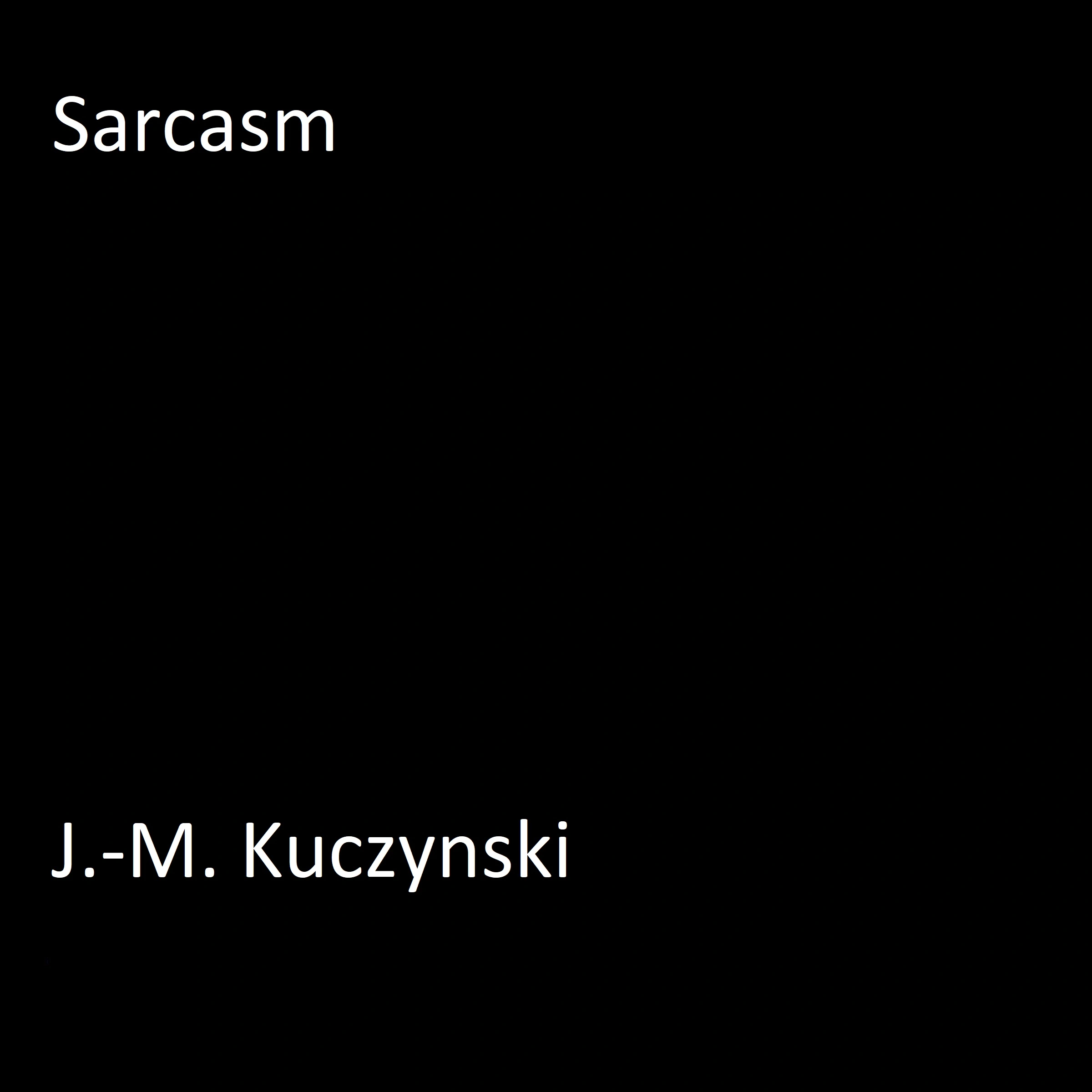 Sarcasm

J.-M. Kuczynski